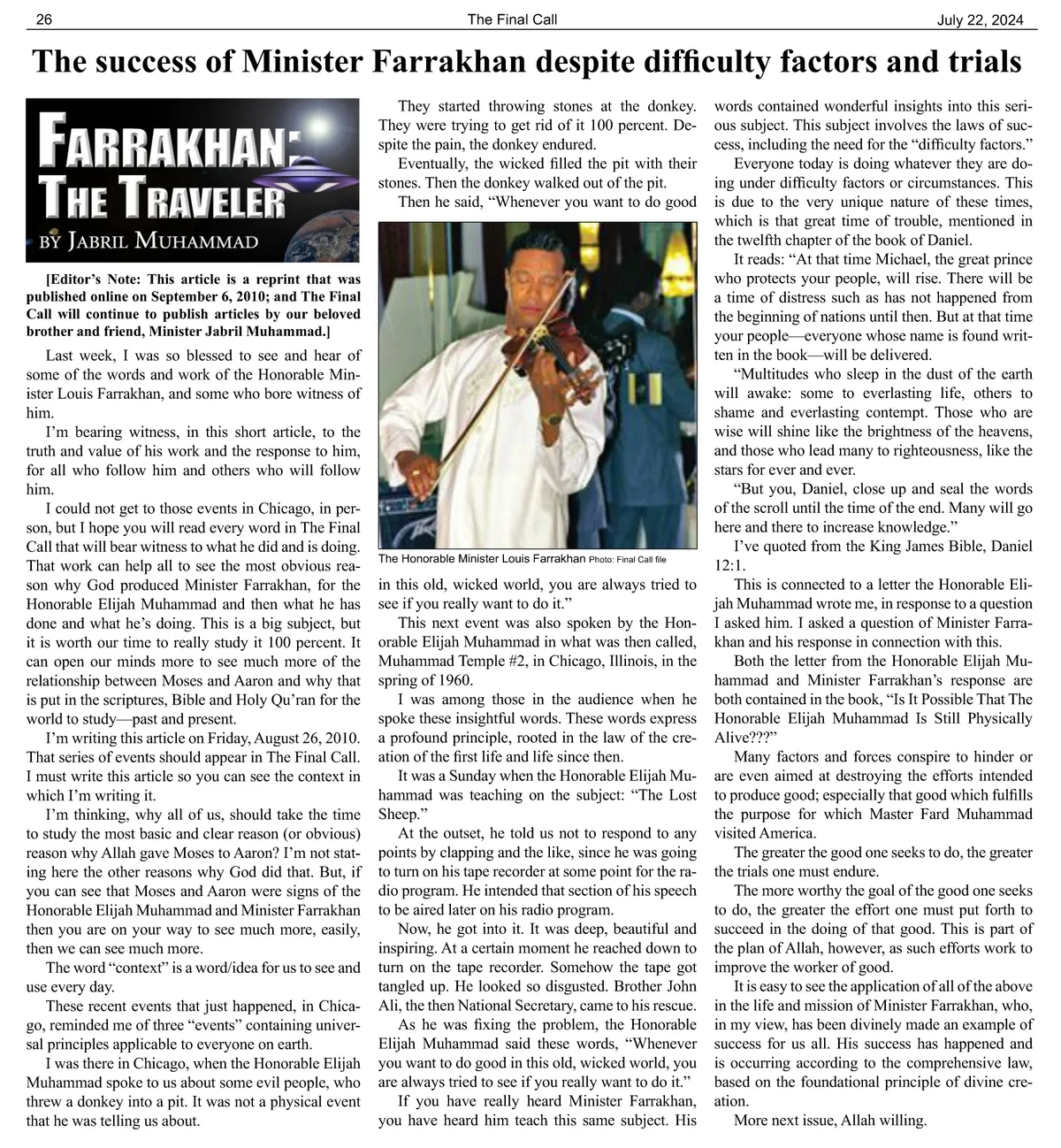 26 The Final Call July 22, 2024

The success of Minister Farrakhan despite difficulty factors and trials

FARRAKHAN: THE TRAVELER
BY JABRIL MUHAMMAD

[Editor's Note: This article is a reprint that was published online on September 6, 2010; and The Final Call will continue to publish articles by our beloved brother and friend, Minister Jabril Muhammad.]

Last week, I was so blessed to see and hear of some of the words and work of the Honorable Minister Louis Farrakhan, and some who bore witness of him.

I'm bearing witness, in this short article, to the truth and value of his work and the response to him, for all who follow him and others who will follow him.

I could not get to those events in Chicago, in person, but I hope you will read every word in The Final Call that will bear witness to what he did and is doing. That work can help all to see the most obvious reason why God produced Minister Farrakhan, for the Honorable Elijah Muhammad and then what he has done and what he's doing. This is a big subject, but it is worth our time to really study it 100 percent. It can open our minds more to see much more of the relationship between Moses and Aaron and why that is put in the scriptures, Bible and Holy Qu'ran for the world to study—past and present.

I'm writing this article on Friday, August 26, 2010. That series of events should appear in The Final Call. I must write this article so you can see the context in which I'm writing it.

I'm thinking, why all of us, should take the time to study the most basic and clear reason (or obvious) reason why Allah gave Moses to Aaron? I'm not stating here the other reasons why God did that. But, if you can see that Moses and Aaron were signs of the Honorable Elijah Muhammad and Minister Farrakhan then you are on your way to see much more, easily, then we can see much more.

The word "context" is a word/idea for us to see and use every day.

These recent events that just happened, in Chicago, reminded me of three "events" containing universal principles applicable to everyone on earth.

I was there in Chicago, when the Honorable Elijah Muhammad spoke to us about some evil people, who threw a donkey into a pit. It was not a physical event that he was telling us about.

They started throwing stones at the donkey. They were trying to get rid of it 100 percent. Despite the pain, the donkey endured.

Eventually, the wicked filled the pit with their stones. Then the donkey walked out of the pit.

Then he said, "Whenever you want to do good

The Honorable Minister Louis Farrakhan Photo: Final Call file

in this old, wicked world, you are always tried to see if you really want to do it."

This next event was also spoken by the Honorable Elijah Muhammad in what was then called, Muhammad Temple #2, in Chicago, Illinois, in the spring of 1960.

I was among those in the audience when he spoke these insightful words. These words express a profound principle, rooted in the law of the creation of the first life and life since then.

It was a Sunday when the Honorable Elijah Muhammad was teaching on the subject: "The Lost Sheep."

At the outset, he told us not to respond to any points by clapping and the like, since he was going to turn on his tape recorder at some point for the radio program. He intended that section of his speech to be aired later on his radio program.

Now, he got into it. It was deep, beautiful and inspiring. At a certain moment he reached down to turn on the tape recorder. Somehow the tape got tangled up. He looked so disgusted. Brother John Ali, the then National Secretary, came to his rescue.

As he was fixing the problem, the Honorable Elijah Muhammad said these words, "Whenever you want to do good in this old, wicked world, you are always tried to see if you really want to do it."

If you have really heard Minister Farrakhan, you have heard him teach this same subject. His words contained wonderful insights into this serious subject. This subject involves the laws of success, including the need for the "difficulty factors."

Everyone today is doing whatever they are doing under difficulty factors or circumstances. This is due to the very unique nature of these times, which is that great time of trouble, mentioned in the twelfth chapter of the book of Daniel.

It reads: "At that time Michael, the great prince who protects your people, will rise. There will be a time of distress such as has not happened from the beginning of nations until then. But at that time your people—everyone whose name is found written in the book—will be delivered.

"Multitudes who sleep in the dust of the earth will awake: some to everlasting life, others to shame and everlasting contempt. Those who are wise will shine like the brightness of the heavens, and those who lead many to righteousness, like the stars for ever and ever.

"But you, Daniel, close up and seal the words of the scroll until the time of the end. Many will go here and there to increase knowledge."

I've quoted from the King James Bible, Daniel 12:1.

This is connected to a letter the Honorable Elijah Muhammad wrote me, in response to a question I asked him. I asked a question of Minister Farrakhan and his response in connection with this.

Both the letter from the Honorable Elijah Muhammad and Minister Farrakhan's response are both contained in the book, "Is It Possible That The Honorable Elijah Muhammad Is Still Physically Alive???"

Many factors and forces conspire to hinder or are even aimed at destroying the efforts intended to produce good; especially that good which fulfills the purpose for which Master Fard Muhammad visited America.

The greater the good one seeks to do, the greater the trials one must endure.

The more worthy the goal of the good one seeks to do, the greater the effort one must put forth to succeed in the doing of that good. This is part of the plan of Allah, however, as such efforts work to improve the worker of good.

It is easy to see the application of all of the above in the life and mission of Minister Farrakhan, who, in my view, has been divinely made an example of success for us all. His success has happened and is occurring according to the comprehensive law, based on the foundational principle of divine creation.

More next issue, Allah willing.